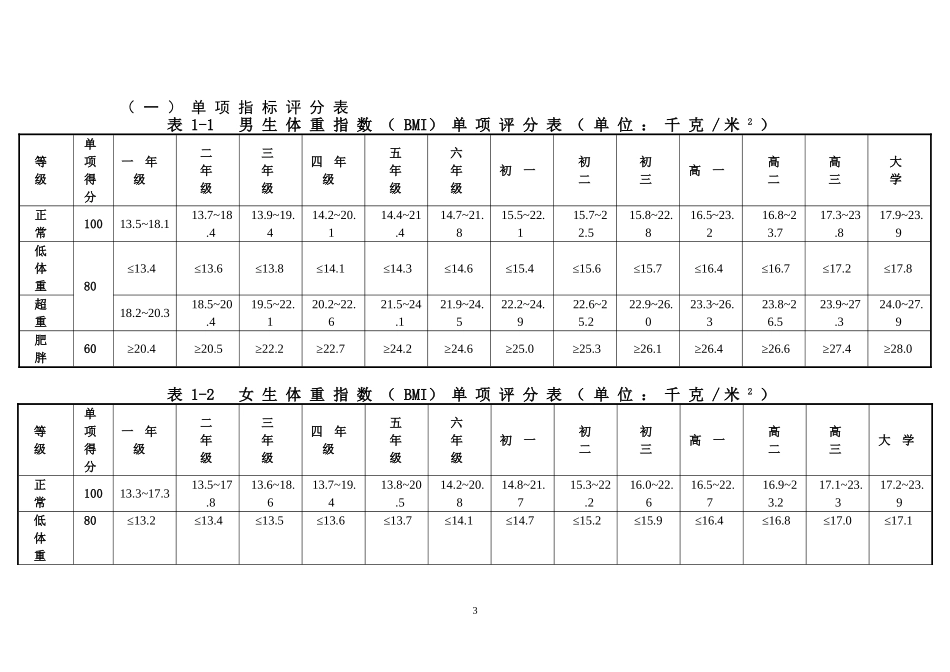 （一）单项指标评分表

表 1-1 男生体重指数（BMI）单项评分表（单位：千克/米$^2$）

| 等级 | 单项得分 | 一年级 | 二年级 | 三年级 | 四年级 | 五年级 | 六年级 | 初一 | 初二 | 初三 | 高一 | 高二 | 高三 | 大学 |
|---|---|---|---|---|---|---|---|---|---|---|---|---|---|---|
| 正常 | 100 | 13.5~18.1 | 13.7~18.4 | 13.9~19.4 | 14.2~20.1 | 14.4~21.4 | 14.7~21.8 | 15.5~22.1 | 15.7~22.5 | 15.8~22.8 | 16.5~23.2 | 16.8~23.7 | 17.3~23.8 | 17.9~23.9 |
| 低体重 | 80 | ≤13.4 | ≤13.6 | ≤13.8 | ≤14.1 | ≤14.3 | ≤14.6 | ≤15.4 | ≤15.6 | ≤15.7 | ≤16.4 | ≤16.7 | ≤17.2 | ≤17.8 |
| 超重 | 80 | 18.2~20.3 | 18.5~20.4 | 19.5~22.1 | 20.2~22.6 | 21.5~24.1 | 21.9~24.5 | 22.2~24.9 | 22.6~25.2 | 22.9~26.0 | 23.3~26.3 | 23.8~26.5 | 23.9~27.3 | 24.0~27.9 |
| 肥胖 | 60 | ≥20.4 | ≥20.5 | ≥22.2 | ≥22.7 | ≥24.2 | ≥24.6 | ≥25.0 | ≥25.3 | ≥26.1 | ≥26.4 | ≥26.6 | ≥27.4 | ≥28.0 |

表 1-2 女生体重指数（BMI）单项评分表（单位：千克/米$^2$）

| 等级 | 单项得分 | 一年级 | 二年级 | 三年级 | 四年级 | 五年级 | 六年级 | 初一 | 初二 | 初三 | 高一 | 高二 | 高三 | 大学 |
|---|---|---|---|---|---|---|---|---|---|---|---|---|---|---|
| 正常 | 100 | 13.3~17.3 | 13.5~17.8 | 13.6~18.6 | 13.7~19.4 | 13.8~20.5 | 14.2~20.8 | 14.8~21.7 | 15.3~22.2 | 16.0~22.6 | 16.5~22.7 | 16.9~23.2 | 17.1~23.3 | 17.2~23.9 |
| 低体重 | 80 | ≤13.2 | ≤13.4 | ≤13.5 | ≤13.6 | ≤13.7 | ≤14.1 | ≤14.7 | ≤15.2 | ≤15.9 | ≤16.4 | ≤16.8 | ≤17.0 | ≤17.1 |

3